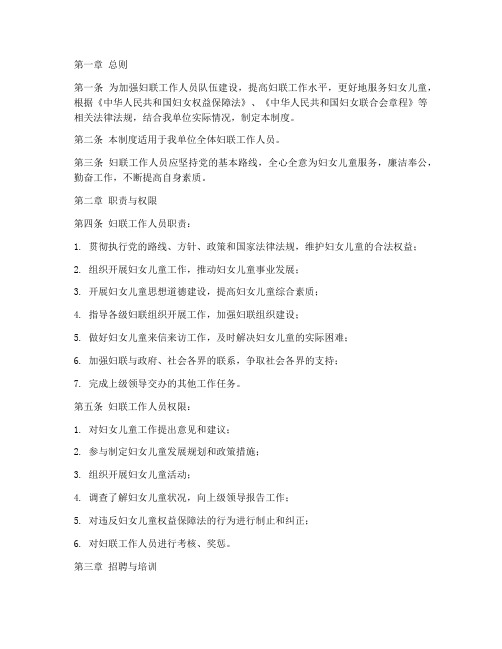 第一章 总则

第一条 为加强妇联工作人员队伍建设，提高妇联工作水平，更好地服务妇女儿童，根据《中华人民共和国妇女权益保障法》、《中华人民共和国妇女联合会章程》等相关法律法规，结合我单位实际情况，制定本制度。

第二条 本制度适用于我单位全体妇联工作人员。

第三条 妇联工作人员应坚持党的基本路线，全心全意为妇女儿童服务，廉洁奉公，勤奋工作，不断提高自身素质。

第二章 职责与权限

第四条 妇联工作人员职责：

1. 贯彻执行党的路线、方针、政策和国家法律法规，维护妇女儿童的合法权益；

2. 组织开展妇女儿童工作，推动妇女儿童事业发展；

3. 开展妇女儿童思想道德建设，提高妇女儿童综合素质；

4. 指导各级妇联组织开展工作，加强妇联组织建设；

5. 做好妇女儿童来信来访工作，及时解决妇女儿童的实际困难；

6. 加强妇联与政府、社会各界的联系，争取社会各界的支持；

7. 完成上级领导交办的其他工作任务。

第五条 妇联工作人员权限：

1. 对妇女儿童工作提出意见和建议；

2. 参与制定妇女儿童发展规划和政策措施；

3. 组织开展妇女儿童活动；

4. 调查了解妇女儿童状况，向上级领导报告工作；

5. 对违反妇女儿童权益保障法的行为进行制止和纠正；

6. 对妇联工作人员进行考核、奖惩。

第三章 招聘与培训